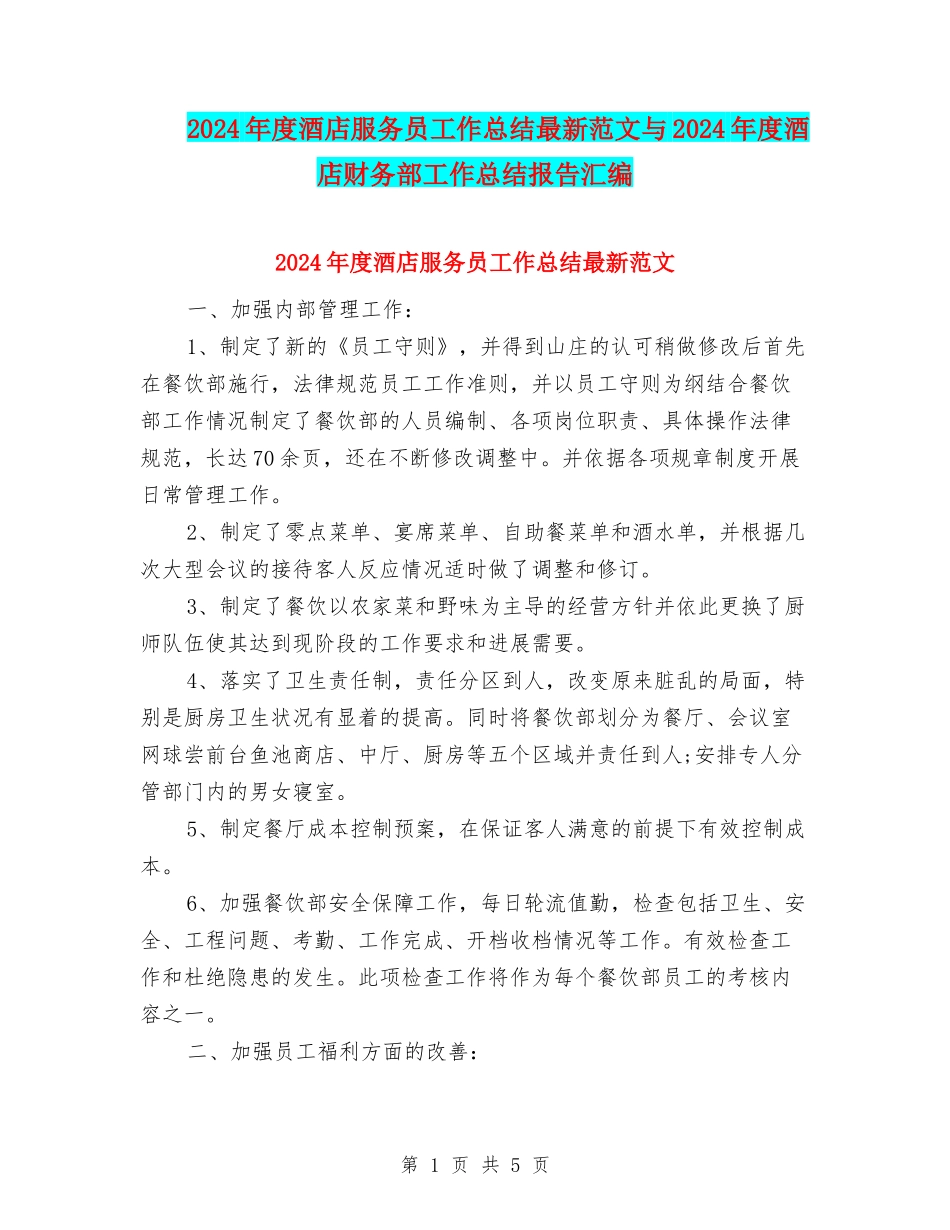 2024年度酒店服务员工作总结最新范文与2024年度酒店财务部工作总结报告汇编

2024年度酒店服务员工作总结最新范文

一、加强内部管理工作：

1、制定了新的《员工守则》，并得到山庄的认可稍做修改后首先在餐饮部施行，法律规范员工工作准则，并以员工守则为纲结合餐饮部工作情况制定了餐饮部的人员编制、各项岗位职责、具体操作法律规范，长达70余页，还在不断修改调整中。并依据各项规章制度开展日常管理工作。

2、制定了零点菜单、宴席菜单、自助餐菜单和酒水单，并根据几次大型会议的接待客人反应情况适时做了调整和修订。

3、制定了餐饮以农家菜和野味为主导的经营方针并依此更换了厨师队伍使其达到现阶段的工作要求和进展需要。

4、落实了卫生责任制，责任分区到人，改变原来脏乱的局面，特别是厨房卫生状况有显着的提高。同时将餐饮部划分为餐厅、会议室网球尝前台鱼池商店、中厅、厨房等五个区域并责任到人;安排专人分管部门内的男女寝室。

5、制定餐厅成本控制预案，在保证客人满意的前提下有效控制成本。

6、加强餐饮部安全保障工作，每日轮流值勤，检查包括卫生、安全、工程问题、考勤、工作完成、开档收档情况等工作。有效检查工作和杜绝隐患的发生。此项检查工作将作为每个餐饮部员工的考核内容之一。

二、加强员工福利方面的改善：

第 1 页 共 5 页